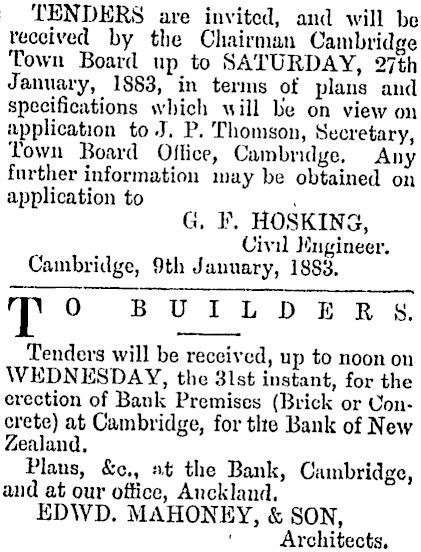 TENDERS are invited, and will be received by the Chairman Cambridge Town Board up to SATURDAY, 27th January, 1883, in terms of plans and specifications which will be on view on application to J. P. Thomson, Secretary, Town Board Office, Cambridge. Any further information may be obtained on application to

G. F. HOSKING,
Civil Engineer.

Cambridge, 9th January, 1883.

TO BUILDERS.

Tenders will be received, up to noon on WEDNESDAY, the 31st instant, for the erection of Bank Premises (Brick or Concrete) at Cambridge, for the Bank of New Zealand.

Plans, &c., at the Bank, Cambridge, and at our office, Auckland.

EDWD. MAHONEY, & SON,
Architects.